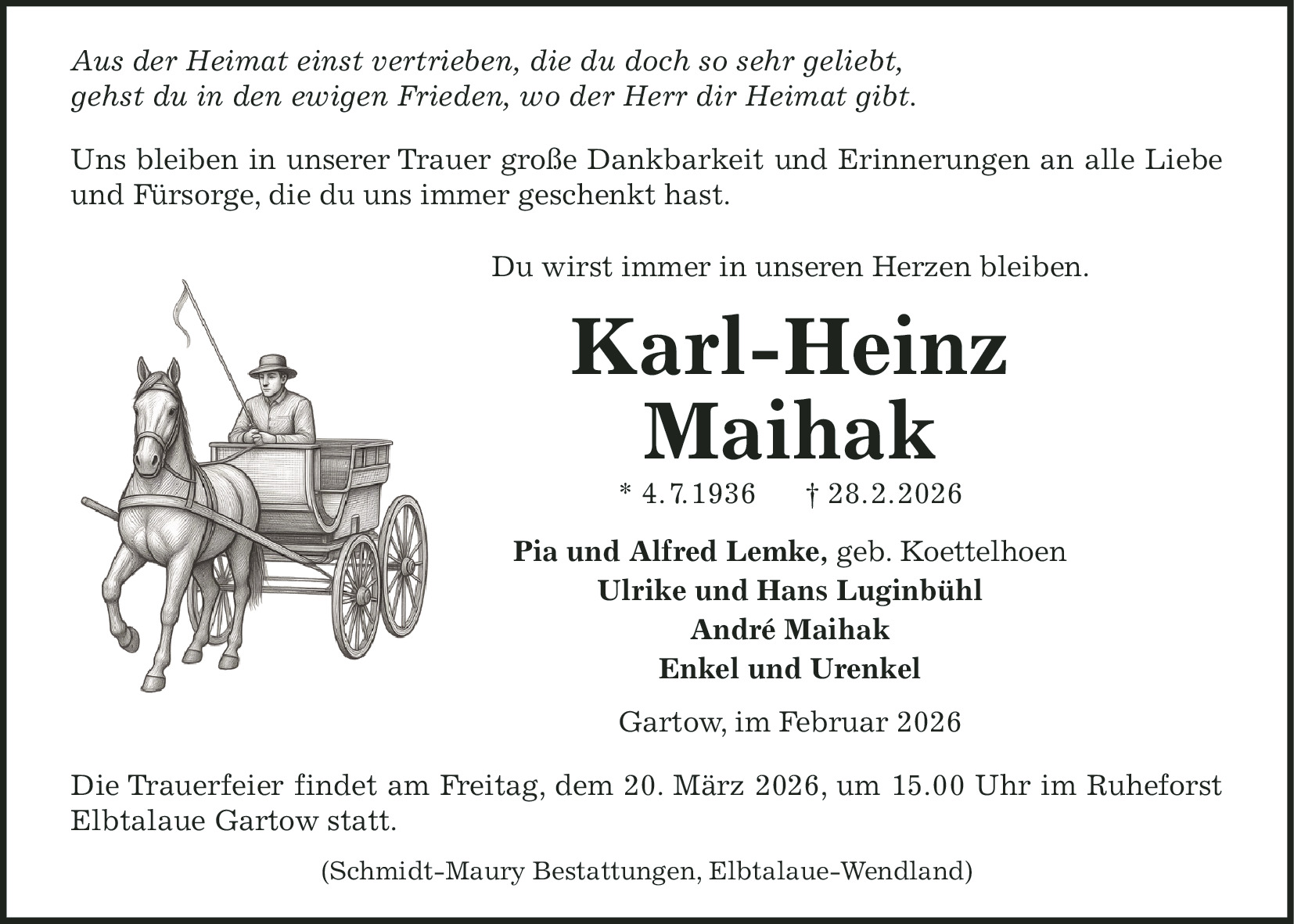 Aus der Heimat einst vertrieben, die du doch so sehr geliebt,
gehst du in den ewigen Frieden, wo der Herr dir Heimat gibt.

Uns bleiben in unserer Trauer große Dankbarkeit und Erinnerungen an alle Liebe und Fürsorge, die du uns immer geschenkt hast.

Du wirst immer in unseren Herzen bleiben.

Karl-Heinz
Maihak

* 4.7.1936 † 28.2.2026

Pia und Alfred Lemke, geb. Koettelhoen
Ulrike und Hans Luginbühl
André Maihak
Enkel und Urenkel

Gartow, im Februar 2026

Die Trauerfeier findet am Freitag, dem 20. März 2026, um 15.00 Uhr im Ruheforst Elbtalaue Gartow statt.

(Schmidt-Maury Bestattungen, Elbtalaue-Wendland)